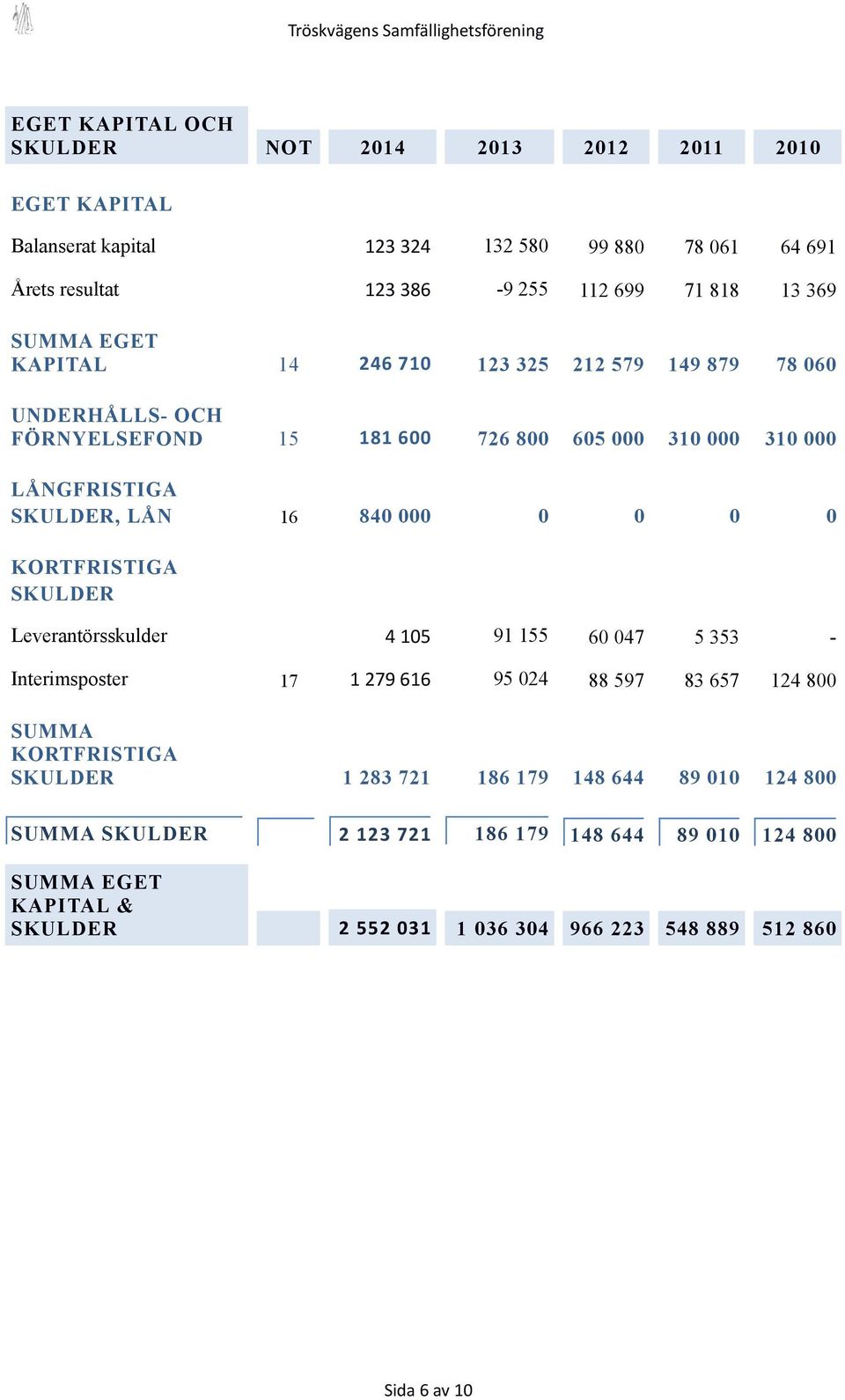 Tröskvägens Samfällighetsförening

| EGET KAPITAL OCH SKULDER | NOT | 2014 | 2013 | 2012 | 2011 | 2010 |
|---|---|---|---|---|---|---|
| EGET KAPITAL | | | | | | |
| Balanserat kapital | | 123 324 | 132 580 | 99 880 | 78 061 | 64 691 |
| Årets resultat | | 123 386 | -9 255 | 112 699 | 71 818 | 13 369 |
| SUMMA EGET KAPITAL | 14 | 246 710 | 123 325 | 212 579 | 149 879 | 78 060 |
| UNDERHÅLLS- OCH FÖRNYELSEFOND | 15 | 181 600 | 726 800 | 605 000 | 310 000 | 310 000 |
| LÅNGFRISTIGA SKULDER, LÅN | 16 | 840 000 | 0 | 0 | 0 | 0 |
| KORTFRISTIGA SKULDER | | | | | | |
| Leverantörsskulder | | 4 105 | 91 155 | 60 047 | 5 353 | - |
| Interimsposter | 17 | 1 279 616 | 95 024 | 88 597 | 83 657 | 124 800 |
| SUMMA KORTFRISTIGA SKULDER | | 1 283 721 | 186 179 | 148 644 | 89 010 | 124 800 |
| SUMMA SKULDER | | 2 123 721 | 186 179 | 148 644 | 89 010 | 124 800 |
| SUMMA EGET KAPITAL & SKULDER | | 2 552 031 | 1 036 304 | 966 223 | 548 889 | 512 860 |

Sida 6 av 10